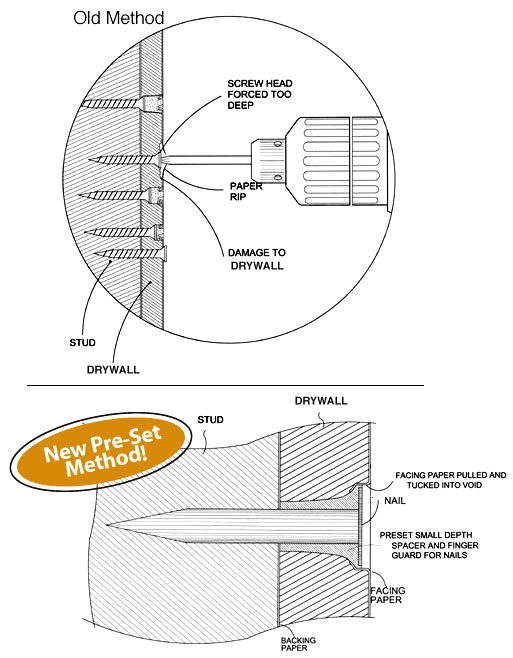 Old Method

SCREW HEAD FORCED TOO DEEP

PAPER RIP

DAMAGE TO DRYWALL

STUD

DRYWALL

New Pre-Set Method!

STUD

DRYWALL

FACING PAPER PULLED AND TUCKED INTO VOID

NAIL

PRESET SMALL DEPTH SPACER AND FINGER GUARD FOR NAILS

FACING PAPER

BACKING PAPER